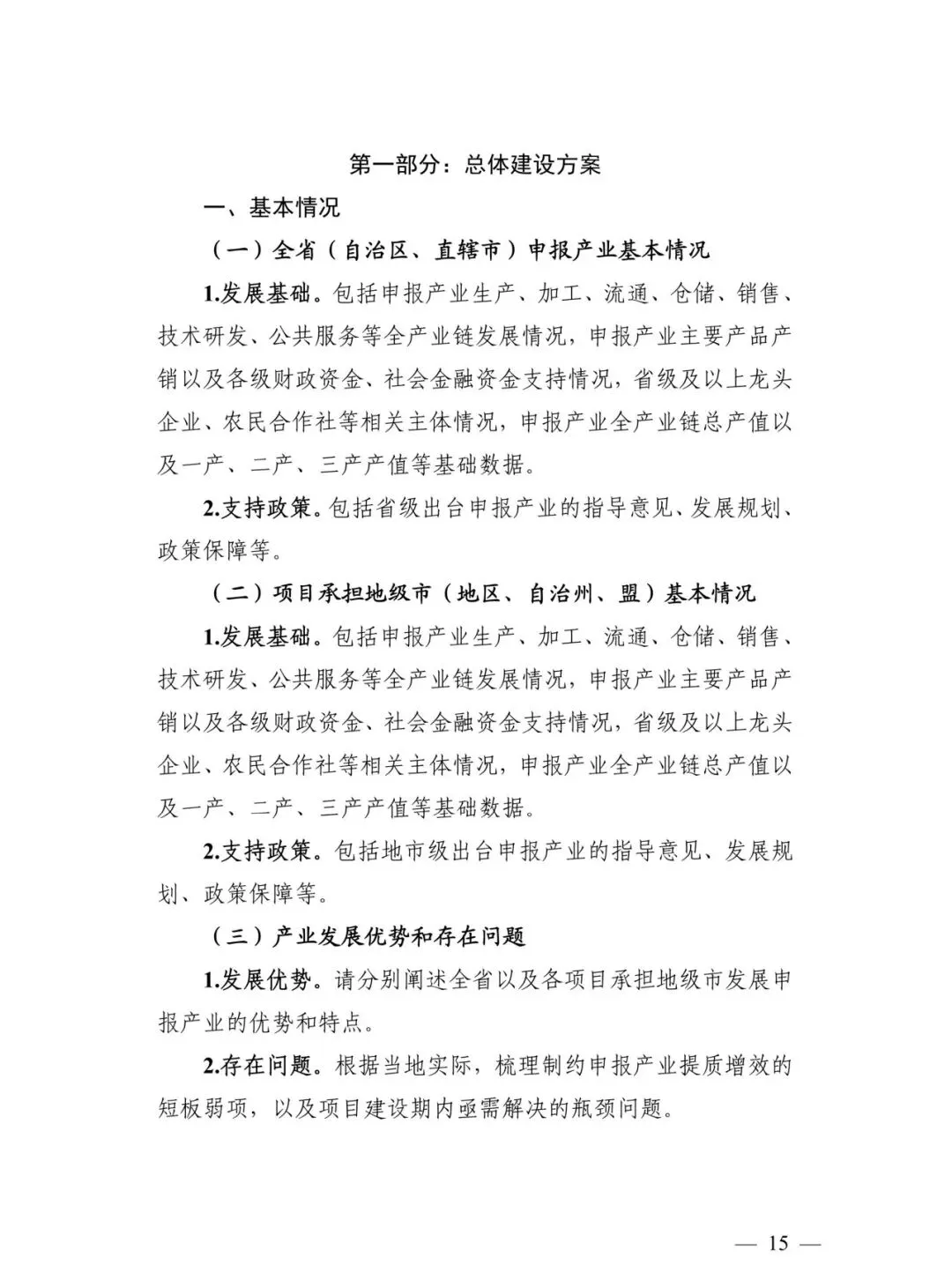 第一部分：总体建设方案

一、基本情况

（一）全省（自治区、直辖市）申报产业基本情况

1.发展基础。包括申报产业生产、加工、流通、仓储、销售、技术研发、公共服务等全产业链发展情况，申报产业主要产品产销以及各级财政资金、社会金融资金支持情况，省级及以上龙头企业、农民合作社等相关主体情况，申报产业全产业链总产值以及一产、二产、三产产值等基础数据。

2.支持政策。包括省级出台申报产业的指导意见、发展规划、政策保障等。

（二）项目承担地级市（地区、自治州、盟）基本情况

1.发展基础。包括申报产业生产、加工、流通、仓储、销售、技术研发、公共服务等全产业链发展情况，申报产业主要产品产销以及各级财政资金、社会金融资金支持情况，省级及以上龙头企业、农民合作社等相关主体情况，申报产业全产业链总产值以及一产、二产、三产产值等基础数据。

2.支持政策。包括地市级出台申报产业的指导意见、发展规划、政策保障等。

（三）产业发展优势和存在问题

1.发展优势。请分别阐述全省以及各项目承担地级市发展申报产业的优势和特点。

2.存在问题。根据当地实际，梳理制约申报产业提质增效的短板弱项，以及项目建设期内亟需解决的瓶颈问题。

— 15 —